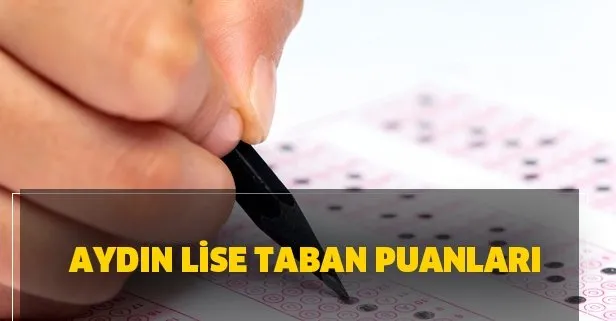 AYDIN LİSE TABAN PUANLARI